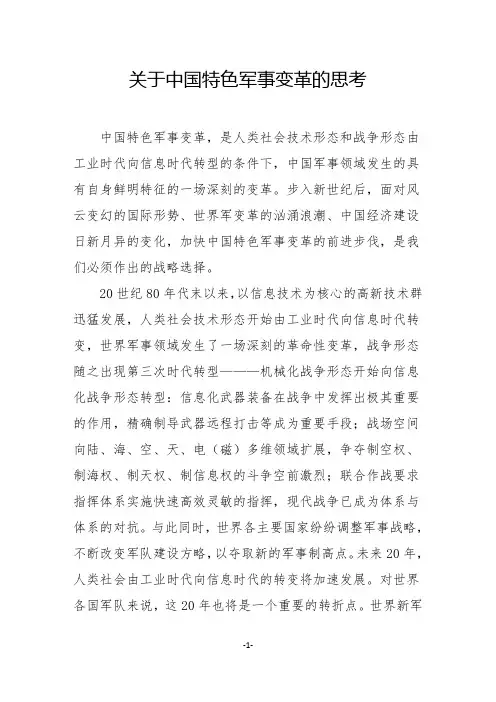 关于中国特色军事变革的思考

中国特色军事变革，是人类社会技术形态和战争形态由工业时代向信息时代转型的条件下，中国军事领域发生的具有自身鲜明特征的一场深刻的变革。步入新世纪后，面对风云变幻的国际形势、世界军变革的汹涌浪潮、中国经济建设日新月异的变化，加快中国特色军事变革的前进步伐，是我们必须作出的战略选择。

20世纪80年代末以来，以信息技术为核心的高新技术群迅猛发展，人类社会技术形态开始由工业时代向信息时代转变，世界军事领域发生了一场深刻的革命性变革，战争形态随之出现第三次时代转型———机械化战争形态开始向信息化战争形态转型：信息化武器装备在战争中发挥出极其重要的作用，精确制导武器远程打击等成为重要手段；战场空间向陆、海、空、天、电（磁）多维领域扩展，争夺制空权、制海权、制天权、制信息权的斗争空前激烈；联合作战要求指挥体系实施快速高效灵敏的指挥，现代战争已成为体系与体系的对抗。与此同时，世界各主要国家纷纷调整军事战略，不断改变军队建设方略，以夺取新的军事制高点。未来20年，人类社会由工业时代向信息时代的转变将加速发展。对世界各国军队来说，这20年也将是一个重要的转折点。世界新军

-1-